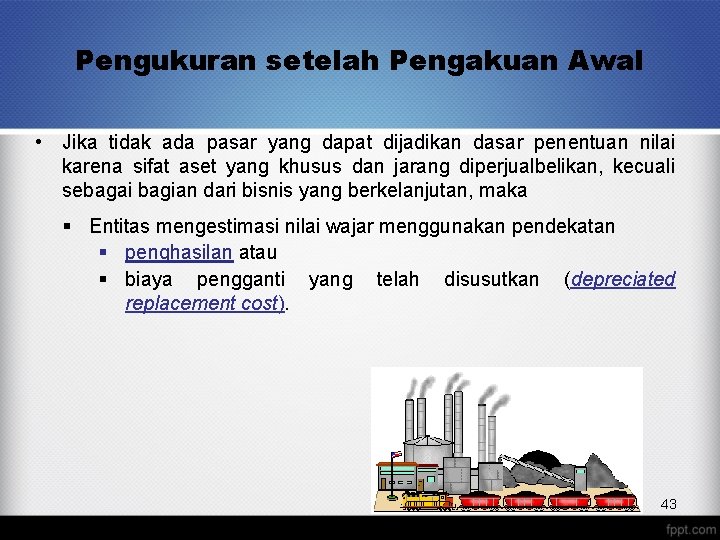 Pengukuran setelah Pengakuan Awal

• Jika tidak ada pasar yang dapat dijadikan dasar penentuan nilai karena sifat aset yang khusus dan jarang diperjualbelikan, kecuali sebagai bagian dari bisnis yang berkelanjutan, maka

▪ Entitas mengestimasi nilai wajar menggunakan pendekatan
▪ penghasilan atau
▪ biaya pengganti yang telah disusutkan (depreciated replacement cost).

43

fppt.com